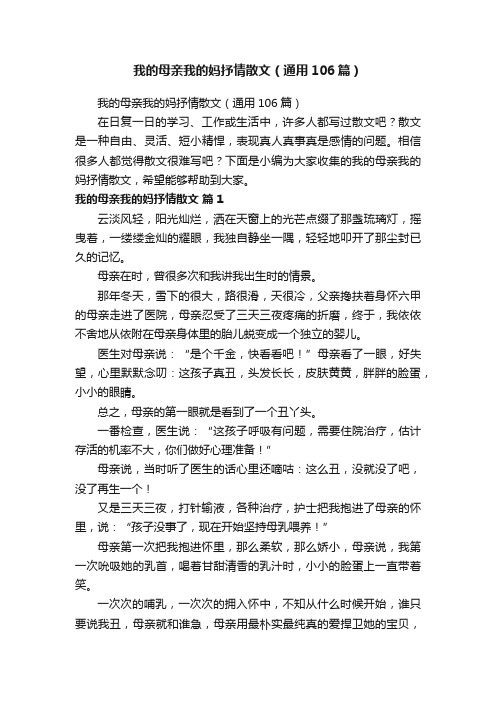 我的母亲我的妈抒情散文（通用106篇）

我的母亲我的妈抒情散文（通用106篇）

在日复一日的学习、工作或生活中，许多人都写过散文吧？散文是一种自由、灵活、短小精悍，表现真人真事真是感情的问题。相信很多人都觉得散文很难写吧？下面是小编为大家收集的我的母亲我的妈抒情散文，希望能够帮助到大家。

我的母亲我的妈抒情散文 篇1

云淡风轻，阳光灿烂，洒在天窗上的光芒点缀了那盏琉璃灯，摇曳着，一缕缕金灿的耀眼，我独自静坐一隅，轻轻地叩开了那尘封已久的记忆。

母亲在时，曾很多次和我讲我出生时的情景。

那年冬天，雪下的很大，路很滑，天很冷，父亲搀扶着身怀六甲的母亲走进了医院，母亲忍受了三天三夜疼痛的折磨，终于，我依依不舍地从依附在母亲身体里的胎儿蜕变成一个独立的婴儿。

医生对母亲说：“是个千金，快看看吧！”母亲看了一眼，好失望，心里默默念叨：这孩子真丑，头发长长，皮肤黄黄，胖胖的脸蛋，小小的眼睛。

总之，母亲的第一眼就是看到了一个丑丫头。

一番检查，医生说：“这孩子呼吸有问题，需要住院治疗，估计存活的机率不大，你们做好心理准备！”

母亲说，当时听了医生的话心里还嘀咕：这么丑，没就没了吧，没了再生一个！

又是三天三夜，打针输液，各种治疗，护士把我抱进了母亲的怀里，说：“孩子没事了，现在开始坚持母乳喂养！”

母亲第一次把我抱进怀里，那么柔软，那么娇小，母亲说，我第一次吮吸她的乳首，喝着甘甜清香的乳汁时，小小的脸蛋上一直带着笑。

一次次的哺乳，一次次的拥入怀中，不知从什么时候开始，谁只要说我丑，母亲就和谁急，母亲用最朴实最纯真的爱捍卫她的宝贝，